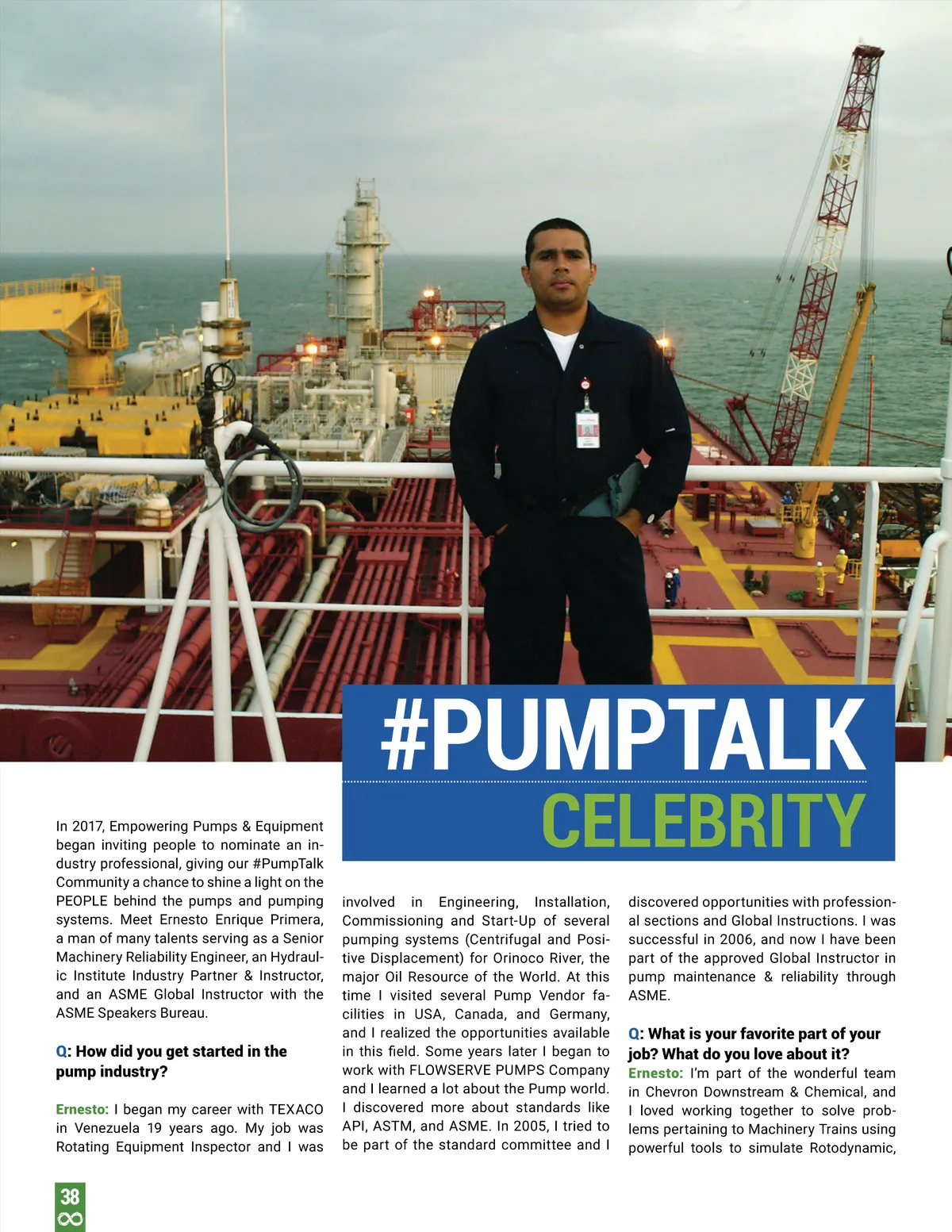 #PUMPTALK
CELEBRITY

In 2017, Empowering Pumps & Equipment began inviting people to nominate an industry professional, giving our #PumpTalk Community a chance to shine a light on the PEOPLE behind the pumps and pumping systems. Meet Ernesto Enrique Primera, a man of many talents serving as a Senior Machinery Reliability Engineer, an Hydraulic Institute Industry Partner & Instructor, and an ASME Global Instructor with the ASME Speakers Bureau.

Q: How did you get started in the pump industry?

Ernesto: I began my career with TEXACO in Venezuela 19 years ago. My job was Rotating Equipment Inspector and I was involved in Engineering, Installation, Commissioning and Start-Up of several pumping systems (Centrifugal and Positive Displacement) for Orinoco River, the major Oil Resource of the World. At this time I visited several Pump Vendor facilities in USA, Canada, and Germany, and I realized the opportunities available in this field. Some years later I began to work with FLOWSERVE PUMPS Company and I learned a lot about the Pump world. I discovered more about standards like API, ASTM, and ASME. In 2005, I tried to be part of the standard committee and I discovered opportunities with professional sections and Global Instructions. I was successful in 2006, and now I have been part of the approved Global Instructor in pump maintenance & reliability through ASME.

Q: What is your favorite part of your job? What do you love about it?
Ernesto: I'm part of the wonderful team in Chevron Downstream & Chemical, and I loved working together to solve problems pertaining to Machinery Trains using powerful tools to simulate Rotodynamic,

38